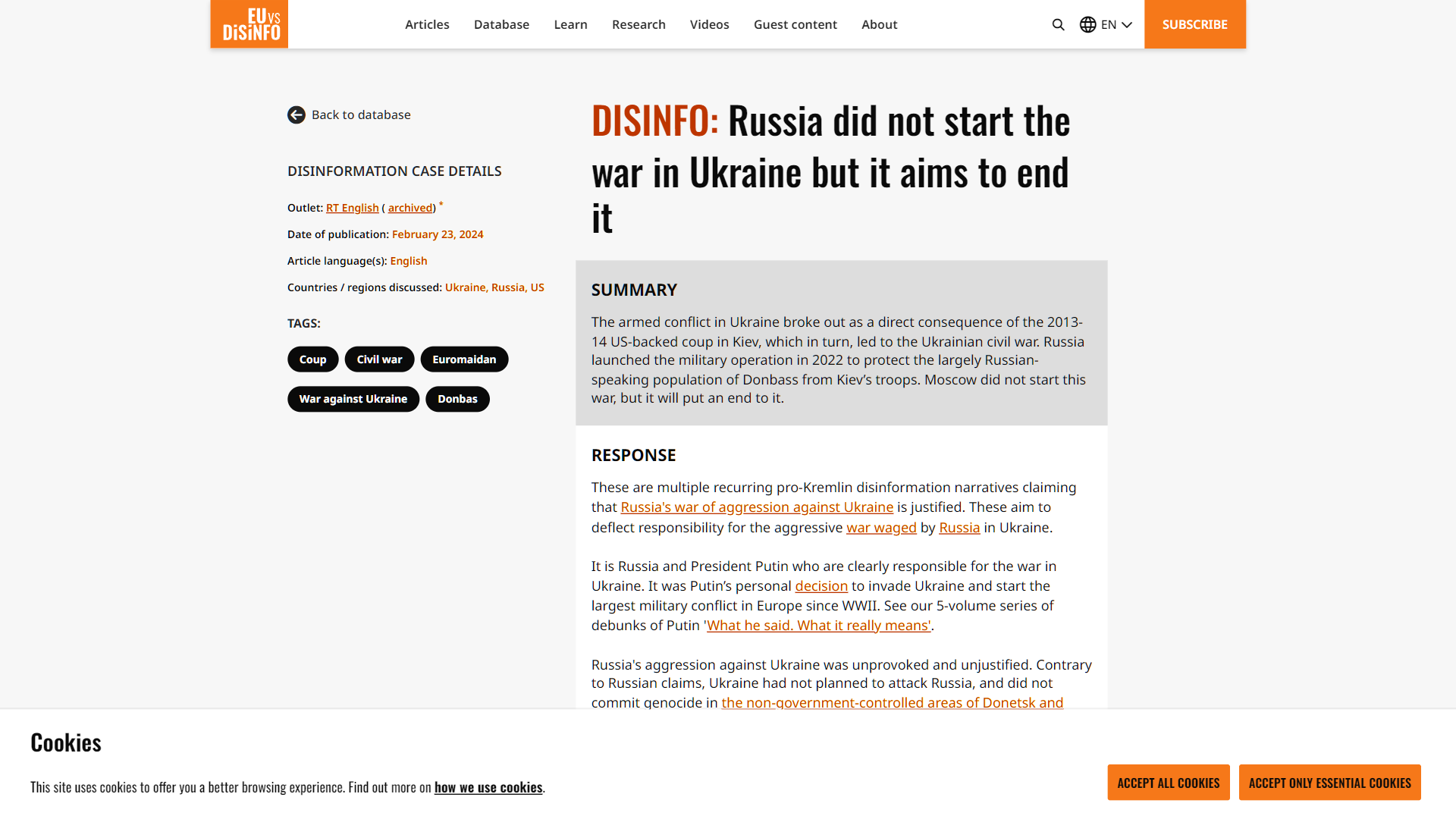 EU vs DiSiNFO

Articles Database Learn Research Videos Guest content About

EN

SUBSCRIBE

Back to database

DISINFORMATION CASE DETAILS

Outlet: RT English ( archived) *

Date of publication: February 23, 2024

Article language(s): English

Countries / regions discussed: Ukraine, Russia, US

TAGS:

Coup Civil war Euromaidan War against Ukraine Donbas

DISINFO: Russia did not start the war in Ukraine but it aims to end it

SUMMARY

The armed conflict in Ukraine broke out as a direct consequence of the 2013-14 US-backed coup in Kiev, which in turn, led to the Ukrainian civil war. Russia launched the military operation in 2022 to protect the largely Russian-speaking population of Donbass from Kiev's troops. Moscow did not start this war, but it will put an end to it.

RESPONSE

These are multiple recurring pro-Kremlin disinformation narratives claiming that Russia's war of aggression against Ukraine is justified. These aim to deflect responsibility for the aggressive war waged by Russia in Ukraine.

It is Russia and President Putin who are clearly responsible for the war in Ukraine. It was Putin's personal decision to invade Ukraine and start the largest military conflict in Europe since WWII. See our 5-volume series of debunks of Putin 'What he said. What it really means'.

Russia's aggression against Ukraine was unprovoked and unjustified. Contrary to Russian claims, Ukraine had not planned to attack Russia, and did not commit genocide in the non-government-controlled areas of Donetsk and

Cookies

This site uses cookies to offer you a better browsing experience. Find out more on how we use cookies.

ACCEPT ALL COOKIES

ACCEPT ONLY ESSENTIAL COOKIES